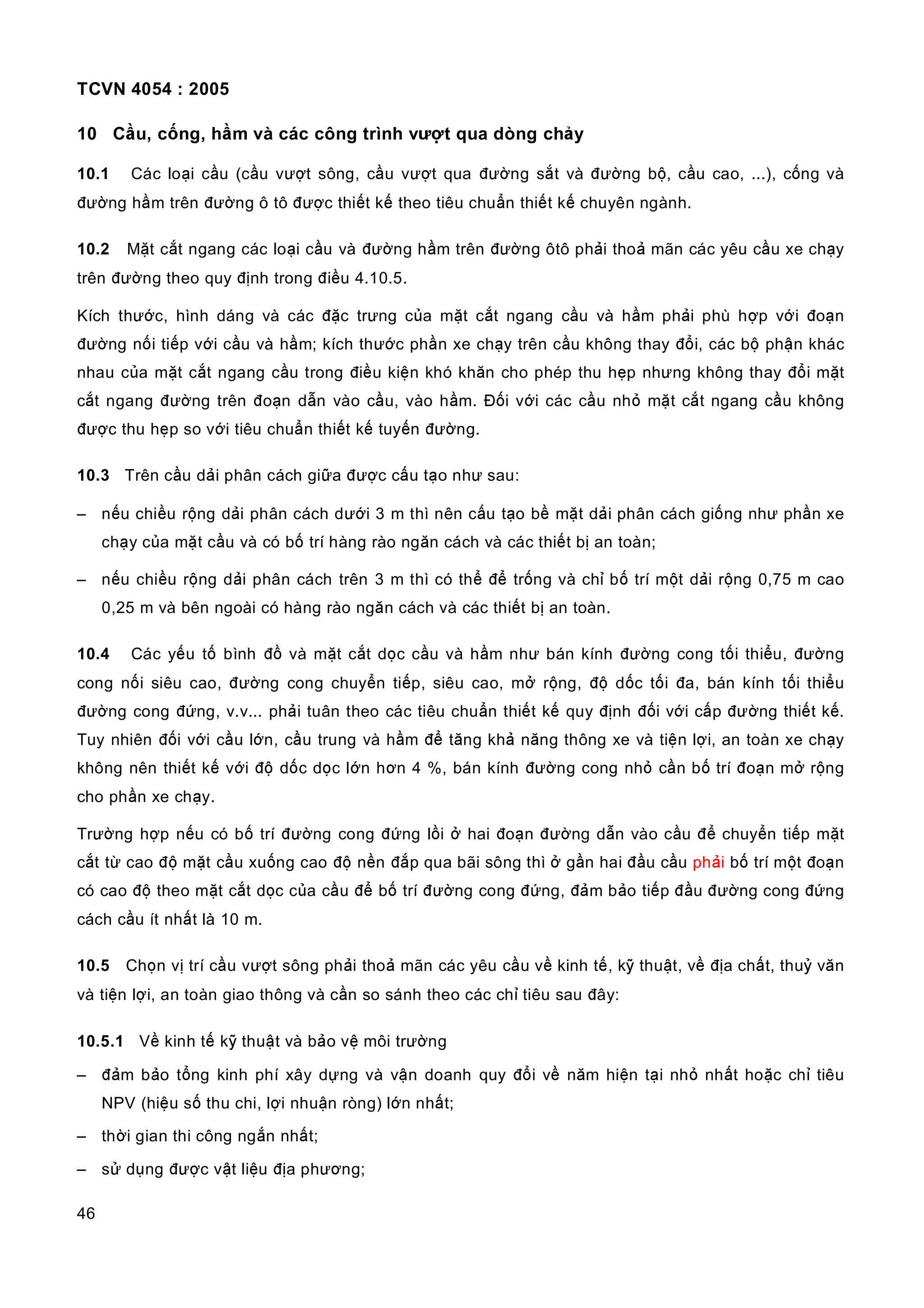 TCVN 4054 : 2005

10 Cầu, cống, hầm và các công trình vượt qua dòng chảy

10.1 Các loại cầu (cầu vượt sông, cầu vượt qua đường sắt và đường bộ, cầu cao, ...), cống và đường hầm trên đường ô tô được thiết kế theo tiêu chuẩn thiết kế chuyên ngành.

10.2 Mặt cắt ngang các loại cầu và đường hầm trên đường ôtô phải thoả mãn các yêu cầu xe chạy trên đường theo quy định trong điều 4.10.5.

Kích thước, hình dáng và các đặc trưng của mặt cắt ngang cầu và hầm phải phù hợp với đoạn đường nối tiếp với cầu và hầm; kích thước phần xe chạy trên cầu không thay đổi, các bộ phận khác nhau của mặt cắt ngang cầu trong điều kiện khó khăn cho phép thu hẹp nhưng không thay đổi mặt cắt ngang đường trên đoạn dẫn vào cầu, vào hầm. Đối với các cầu nhỏ mặt cắt ngang cầu không được thu hẹp so với tiêu chuẩn thiết kế tuyến đường.

10.3 Trên cầu dải phân cách giữa được cấu tạo như sau:

– nếu chiều rộng dải phân cách dưới 3 m thì nên cấu tạo bề mặt dải phân cách giống như phần xe chạy của mặt cầu và có bố trí hàng rào ngăn cách và các thiết bị an toàn;

– nếu chiều rộng dải phân cách trên 3 m thì có thể để trống và chỉ bố trí một dải rộng 0,75 m cao 0,25 m và bên ngoài có hàng rào ngăn cách và các thiết bị an toàn.

10.4 Các yếu tố bình đồ và mặt cắt dọc cầu và hầm như bán kính đường cong tối thiểu, đường cong nối siêu cao, đường cong chuyển tiếp, siêu cao, mở rộng, độ dốc tối đa, bán kính tối thiểu đường cong đứng, v.v... phải tuân theo các tiêu chuẩn thiết kế quy định đối với cấp đường thiết kế. Tuy nhiên đối với cầu lớn, cầu trung và hầm để tăng khả năng thông xe và tiện lợi, an toàn xe chạy không nên thiết kế với độ dốc dọc lớn hơn 4 %, bán kính đường cong nhỏ cần bố trí đoạn mở rộng cho phần xe chạy.

Trường hợp nếu có bố trí đường cong đứng lồi ở hai đoạn đường dẫn vào cầu để chuyển tiếp mặt cắt từ cao độ mặt cầu xuống cao độ nền đắp qua bãi sông thì ở gần hai đầu cầu phải bố trí một đoạn có cao độ theo mặt cắt dọc của cầu để bố trí đường cong đứng, đảm bảo tiếp đầu đường cong đứng cách cầu ít nhất là 10 m.

10.5 Chọn vị trí cầu vượt sông phải thoả mãn các yêu cầu về kinh tế, kỹ thuật, về địa chất, thuỷ văn và tiện lợi, an toàn giao thông và cần so sánh theo các chỉ tiêu sau đây:

10.5.1 Về kinh tế kỹ thuật và bảo vệ môi trường

– đảm bảo tổng kinh phí xây dựng và vận doanh quy đổi về năm hiện tại nhỏ nhất hoặc chỉ tiêu NPV (hiệu số thu chi, lợi nhuận ròng) lớn nhất;

– thời gian thi công ngắn nhất;

– sử dụng được vật liệu địa phương;

46